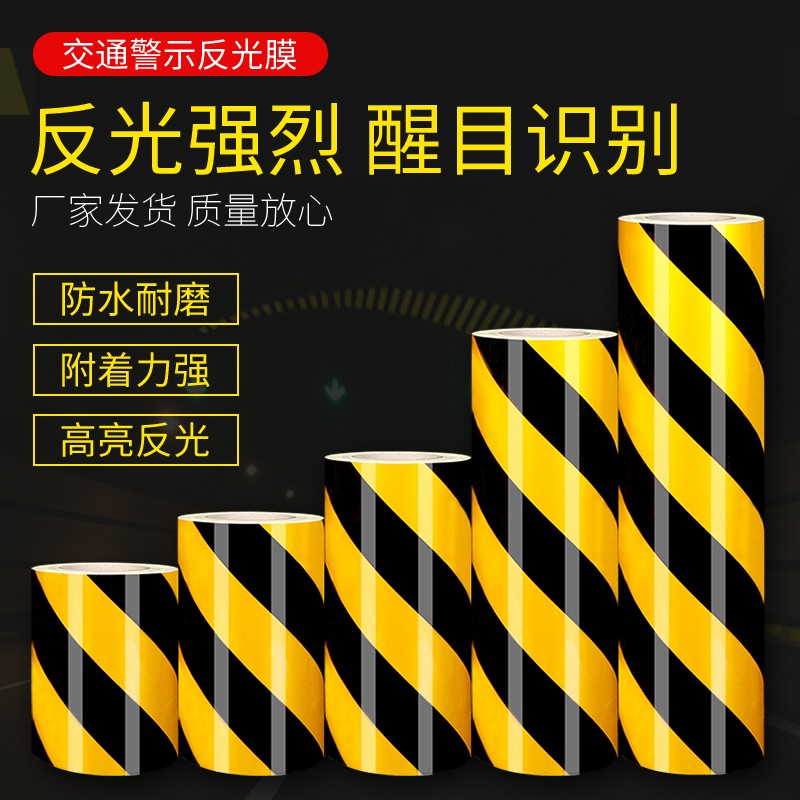 交通警示反光膜

反光强烈 醒目识别

厂家发货 质量放心

防水耐磨

附着力强

高亮反光